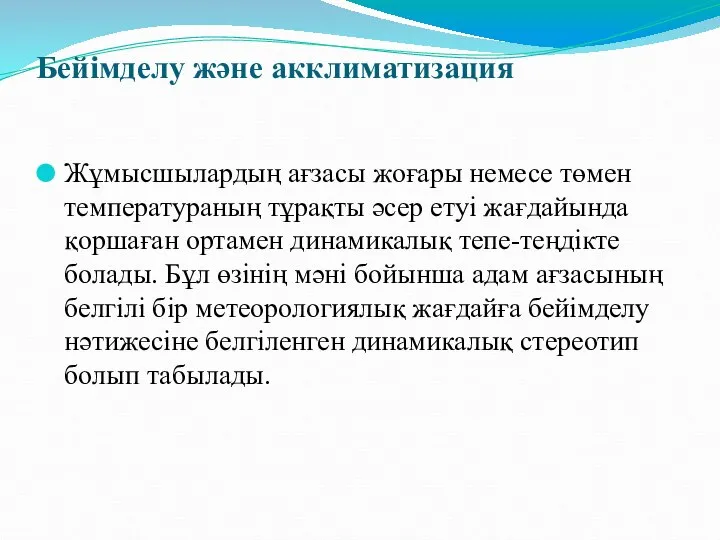 Бейімделу және акклиматизация

Жұмысшылардың ағзасы жоғары немесе төмен температураның тұрақты әсер етуі жағдайында қоршаған ортамен динамикалық тепе-теңдікте болады. Бұл өзінің мәні бойынша адам ағзасының белгілі бір метеорологиялық жағдайға бейімделу нәтижесіне белгіленген динамикалық стереотип болып табылады.